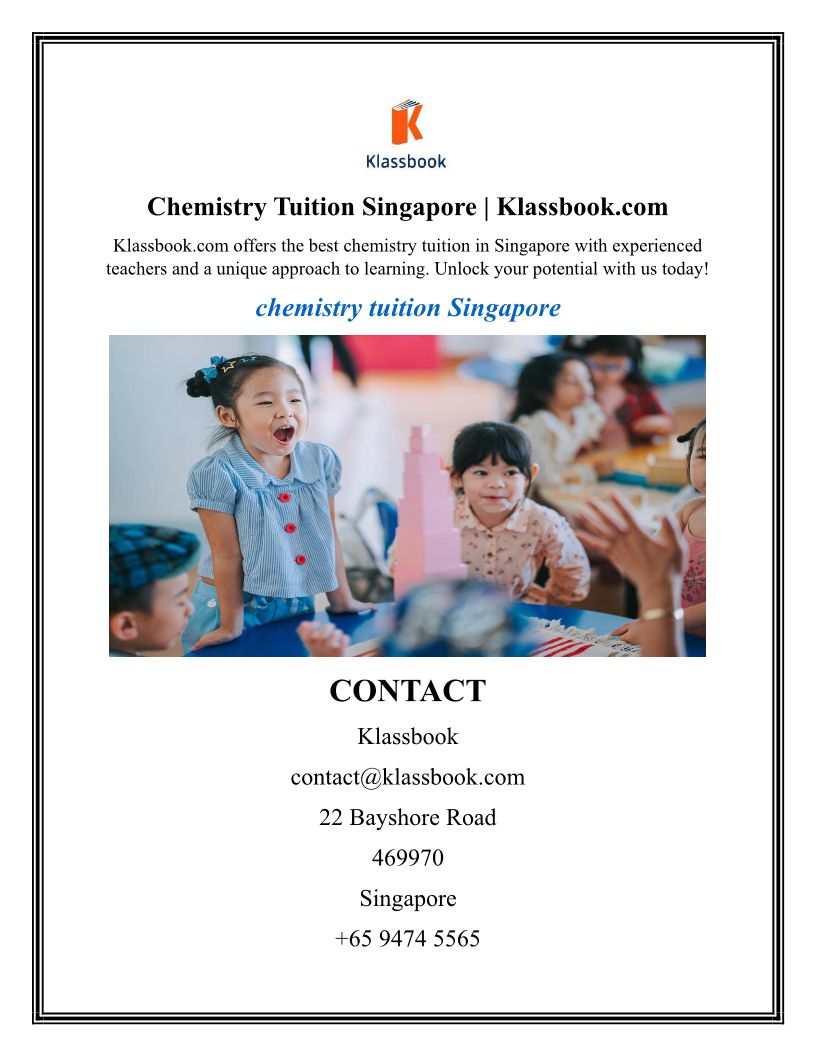 Klassbook

Chemistry Tuition Singapore | Klassbook.com

Klassbook.com offers the best chemistry tuition in Singapore with experienced teachers and a unique approach to learning. Unlock your potential with us today!

chemistry tuition Singapore

CONTACT

Klassbook

contact@klassbook.com

22 Bayshore Road

469970

Singapore

+65 9474 5565